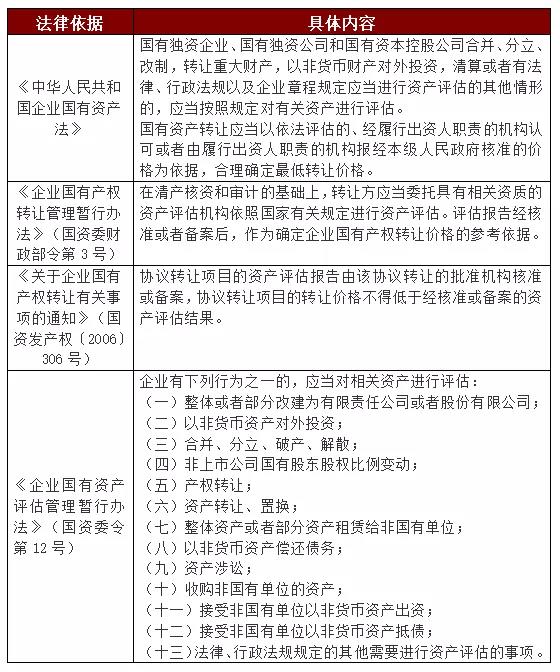 | 法律依据 | 具体内容 |
|---|---|
| 《中华人民共和国企业国有资产法》 | 国有独资企业、国有独资公司和国有资本控股公司合并、分立、改制，转让重大财产，以非货币财产对外投资，清算或者有法律、行政法规以及企业章程规定应当进行资产评估的其他情形的，应当按照规定对有关资产进行评估。<br>国有资产转让应当以依法评估的、经履行出资人职责的机构认可或者由履行出资人职责的机构报经本级人民政府核准的价格为依据，合理确定最低转让价格。 |
| 《企业国有产权转让管理暂行办法》（国资委财政部令第 3 号） | 在清产核资和审计的基础上，转让方应当委托具有相关资质的资产评估机构依照国家有关规定进行资产评估。评估报告经核准或者备案后，作为确定企业国有产权转让价格的参考依据。 |
| 《关于企业国有产权转让有关事项的通知》（国资发产权〔2006〕306 号） | 协议转让项目的资产评估报告由该协议转让的批准机构核准或备案，协议转让项目的转让价格不得低于经核准或备案的资产评估结果。 |
| 《企业国有资产评估管理暂行办法》（国资委令第 12 号） | 企业有下列行为之一的，应当对相关资产进行评估：<br>（一）整体或者部分改建为有限责任公司或者股份有限公司；<br>（二）以非货币资产对外投资；<br>（三）合并、分立、破产、解散；<br>（四）非上市公司国有股东股权比例变动；<br>（五）产权转让；<br>（六）资产转让、置换；<br>（七）整体资产或者部分资产租赁给非国有单位；<br>（八）以非货币资产偿还债务；<br>（九）资产涉讼；<br>（十）收购非国有单位的资产；<br>（十一）接受非国有单位以非货币资产出资；<br>（十二）接受非国有单位以非货币资产抵债；<br>（十三）法律、行政法规规定的其他需要进行资产评估的事项。 |